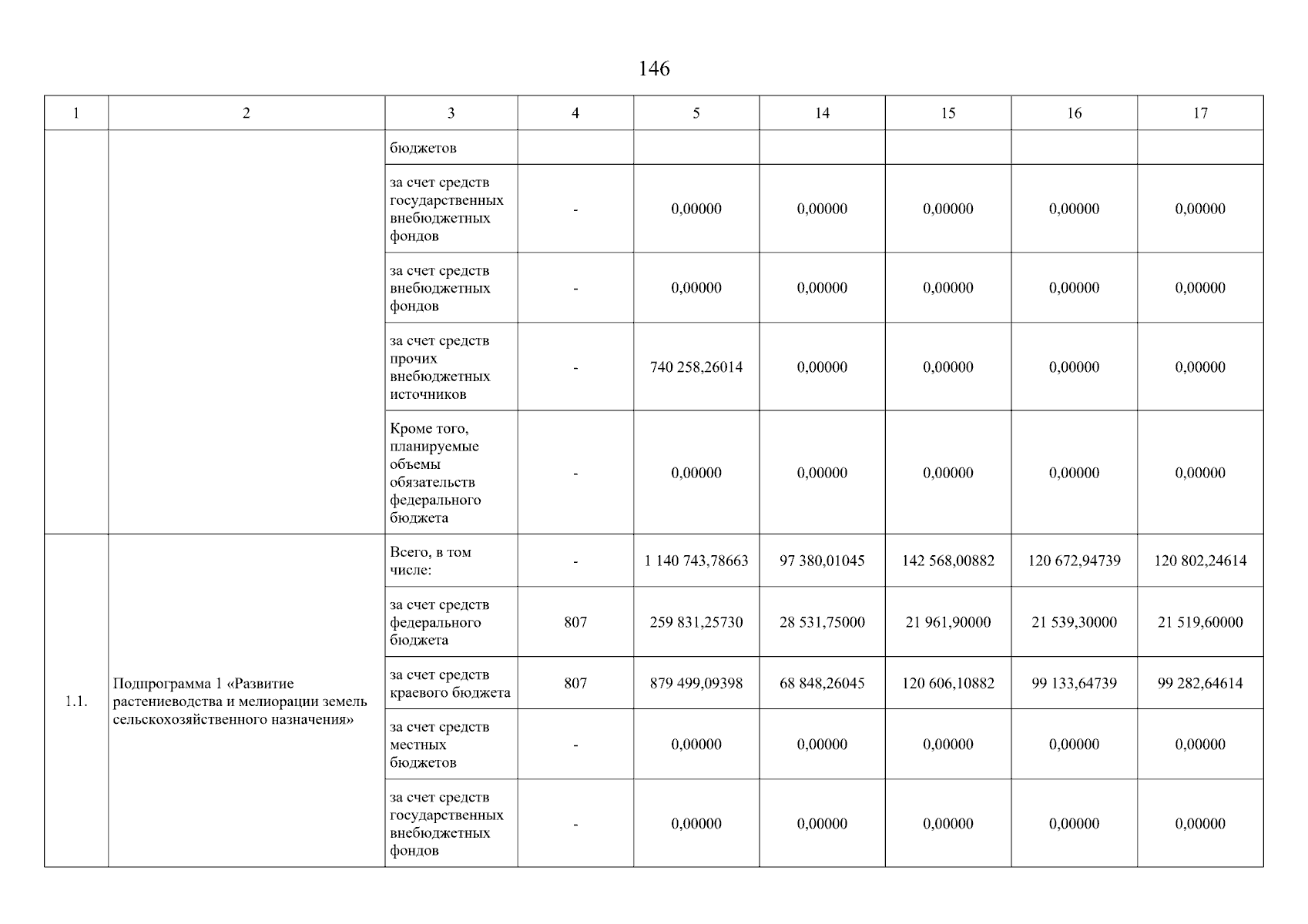 146

| 1 | 2 | 3 | 4 | 5 | 14 | 15 | 16 | 17 |
|---|---|---|---|---|---|---|---|---|
| | | бюджетов | | | | | | |
| | | за счет средств государственных внебюджетных фондов | - | 0,00000 | 0,00000 | 0,00000 | 0,00000 | 0,00000 |
| | | за счет средств внебюджетных фондов | - | 0,00000 | 0,00000 | 0,00000 | 0,00000 | 0,00000 |
| | | за счет средств прочих внебюджетных источников | - | 740 258,26014 | 0,00000 | 0,00000 | 0,00000 | 0,00000 |
| | | Кроме того, планируемые объемы обязательств федерального бюджета | - | 0,00000 | 0,00000 | 0,00000 | 0,00000 | 0,00000 |
| 1.1. | Подпрограмма 1 «Развитие растениеводства и мелиорации земель сельскохозяйственного назначения» | Всего, в том числе: | - | 1 140 743,78663 | 97 380,01045 | 142 568,00882 | 120 672,94739 | 120 802,24614 |
| | | за счет средств федерального бюджета | 807 | 259 831,25730 | 28 531,75000 | 21 961,90000 | 21 539,30000 | 21 519,60000 |
| | | за счет средств краевого бюджета | 807 | 879 499,09398 | 68 848,26045 | 120 606,10882 | 99 133,64739 | 99 282,64614 |
| | | за счет средств местных бюджетов | - | 0,00000 | 0,00000 | 0,00000 | 0,00000 | 0,00000 |
| | | за счет средств государственных внебюджетных фондов | - | 0,00000 | 0,00000 | 0,00000 | 0,00000 | 0,00000 |